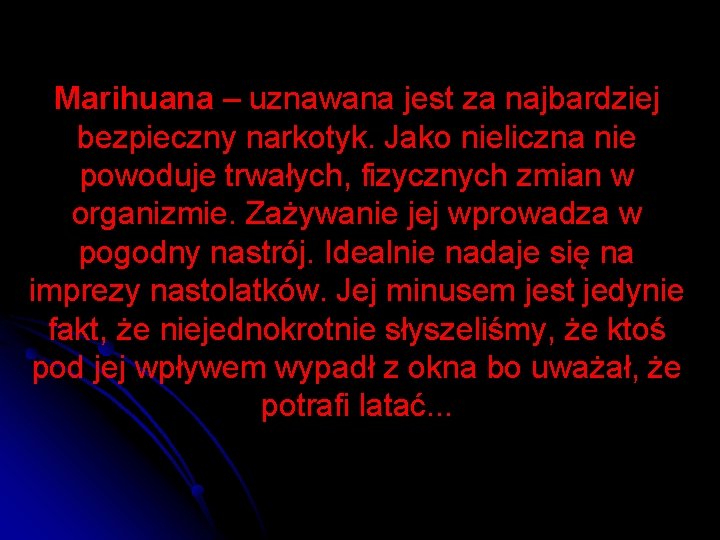 Marihuana – uznawana jest za najbardziej bezpieczny narkotyk. Jako nieliczna nie powoduje trwałych, fizycznych zmian w organizmie. Zażywanie jej wprowadza w pogodny nastrój. Idealnie nadaje się na imprezy nastolatków. Jej minusem jest jedynie fakt, że niejednokrotnie słyszeliśmy, że ktoś pod jej wpływem wypadł z okna bo uważał, że potrafi latać...